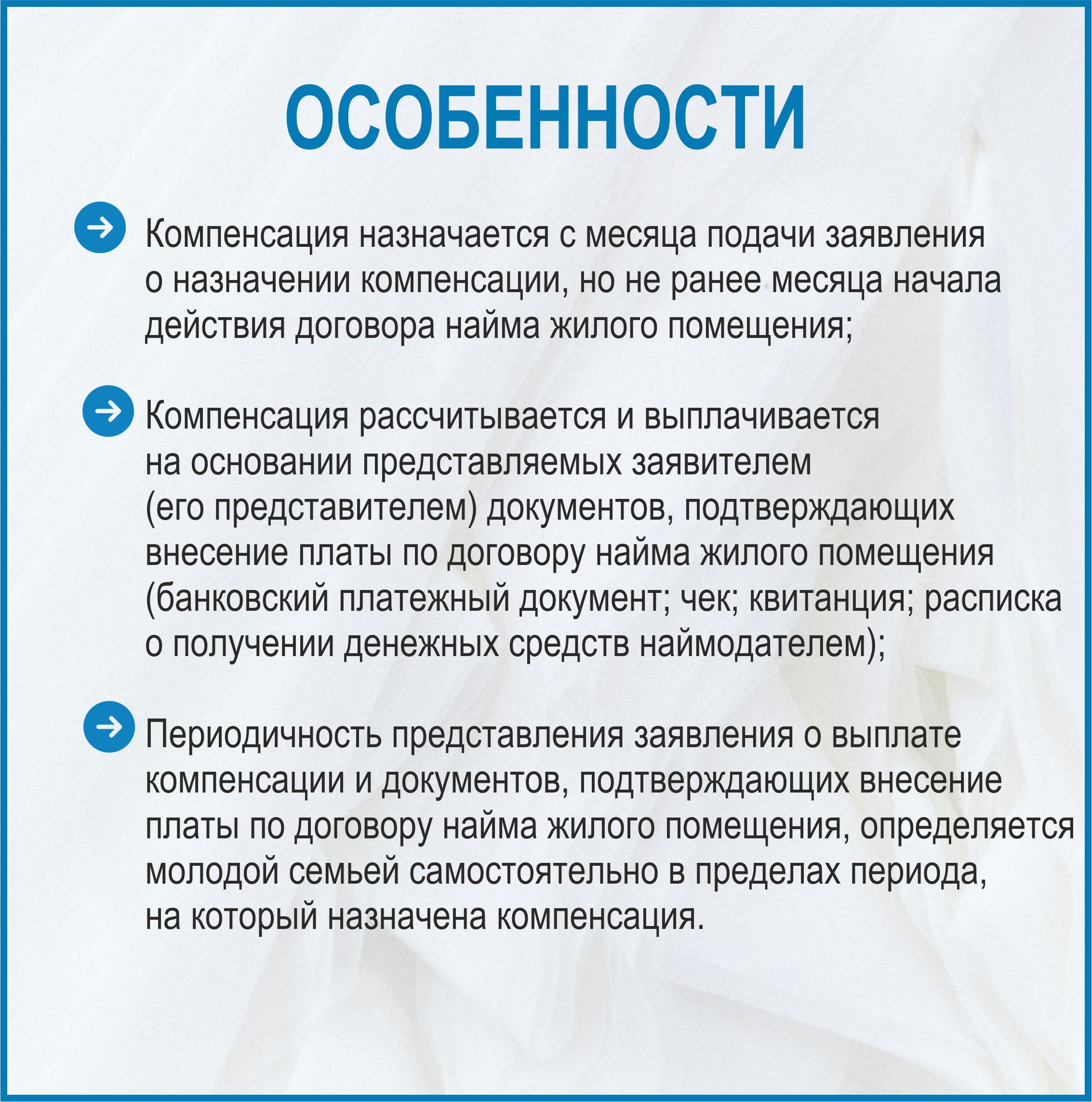 ОСОБЕННОСТИ

Компенсация назначается с месяца подачи заявления о назначении компенсации, но не ранее месяца начала действия договора найма жилого помещения;

Компенсация рассчитывается и выплачивается на основании представляемых заявителем (его представителем) документов, подтверждающих внесение платы по договору найма жилого помещения (банковский платежный документ; чек; квитанция; расписка о получении денежных средств наймодателем);

Периодичность представления заявления о выплате компенсации и документов, подтверждающих внесение платы по договору найма жилого помещения, определяется молодой семьей самостоятельно в пределах периода, на который назначена компенсация.